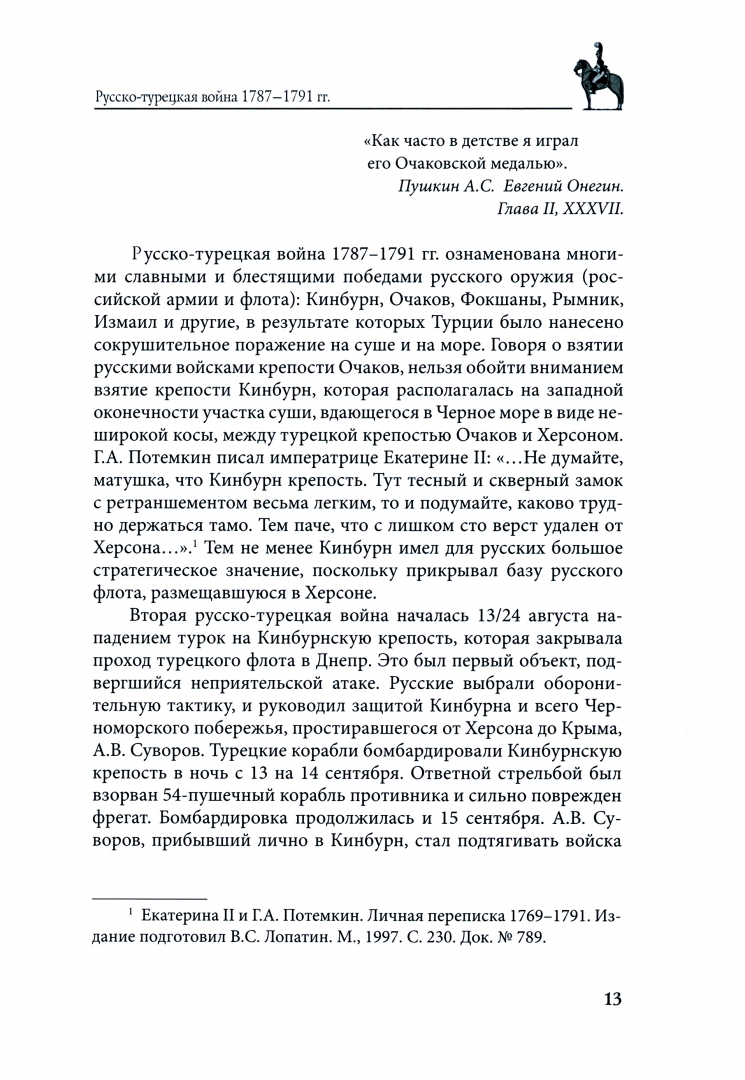 Русско-турецкая война 1787–1791 гг.

«Как часто в детстве я играл
его Очаковской медалью».
Пушкин А.С. Евгений Онегин.
Глава II, XXXVII.

Русско-турецкая война 1787–1791 гг. ознаменована многими славными и блестящими победами русского оружия (российской армии и флота): Кинбурн, Очаков, Фокшаны, Рымник, Измаил и другие, в результате которых Турции было нанесено сокрушительное поражение на суше и на море. Говоря о взятии русскими войсками крепости Очаков, нельзя обойти вниманием взятие крепости Кинбурн, которая располагалась на западной оконечности участка суши, вдающегося в Черное море в виде неширокой косы, между турецкой крепостью Очаков и Херсоном. Г.А. Потемкин писал императрице Екатерине II: «...Не думайте, матушка, что Кинбурн крепость. Тут тесный и скверный замок с ретраншементом весьма легким, то и подумайте, каково трудно держаться тамо. Тем паче, что с лишком сто верст удален от Херсона...».$^{1}$ Тем не менее Кинбурн имел для русских большое стратегическое значение, поскольку прикрывал базу русского флота, размещавшуюся в Херсоне.

Вторая русско-турецкая война началась 13/24 августа нападением турок на Кинбурнскую крепость, которая закрывала проход турецкого флота в Днепр. Это был первый объект, подвергшийся неприятельской атаке. Русские выбрали оборонительную тактику, и руководил защитой Кинбурна и всего Черноморского побережья, простиравшегося от Херсона до Крыма, А.В. Суворов. Турецкие корабли бомбардировали Кинбурнскую крепость в ночь с 13 на 14 сентября. Ответной стрельбой был взорван 54-пушечный корабль противника и сильно поврежден фрегат. Бомбардировка продолжилась и 15 сентября. А.В. Суворов, прибывший лично в Кинбурн, стал подтягивать войска

$^{1}$ Екатерина II и Г.А. Потемкин. Личная переписка 1769–1791. Издание подготовил В.С. Лопатин. М., 1997. С. 230. Док. № 789.

13